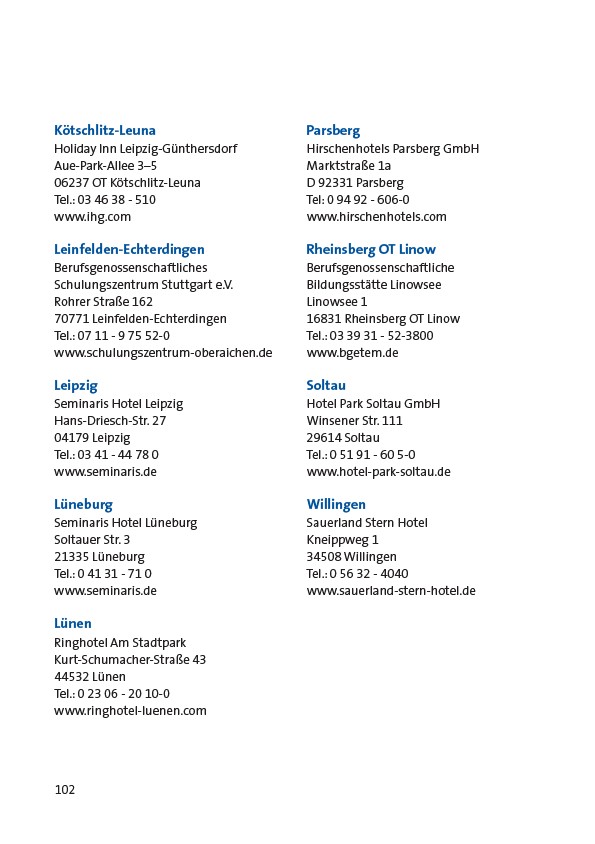 Kötschlitz-Leuna
Holiday Inn Leipzig-Günthersdorf
Aue-Park-Allee 3–5
06237 OT Kötschlitz-Leuna
Tel.: 03 46 38 - 510
www.ihg.com

Leinfelden-Echterdingen
Berufsgenossenschaftliches
Schulungszentrum Stuttgart e.V.
Rohrer Straße 162
70771 Leinfelden-Echterdingen
Tel.: 07 11 - 9 75 52-0
www.schulungszentrum-oberaichen.de

Leipzig
Seminaris Hotel Leipzig
Hans-Driesch-Str. 27
04179 Leipzig
Tel.: 03 41 - 44 78 0
www.seminaris.de

Lüneburg
Seminaris Hotel Lüneburg
Soltauer Str. 3
21335 Lüneburg
Tel.: 0 41 31 - 71 0
www.seminaris.de

Lünen
Ringhotel Am Stadtpark
Kurt-Schumacher-Straße 43
44532 Lünen
Tel.: 0 23 06 - 20 10-0
www.ringhotel-luenen.com

Parsberg
Hirschenhotels Parsberg GmbH
Marktstraße 1a
D 92331 Parsberg
Tel: 0 94 92 - 606-0
www.hirschenhotels.com

Rheinsberg OT Linow
Berufsgenossenschaftliche
Bildungsstätte Linowsee
Linowsee 1
16831 Rheinsberg OT Linow
Tel.: 03 39 31 - 52-3800
www.bgetem.de

Soltau
Hotel Park Soltau GmbH
Winsener Str. 111
29614 Soltau
Tel.: 0 51 91 - 60 5-0
www.hotel-park-soltau.de

Willingen
Sauerland Stern Hotel
Kneippweg 1
34508 Willingen
Tel.: 0 56 32 - 4040
www.sauerland-stern-hotel.de

102